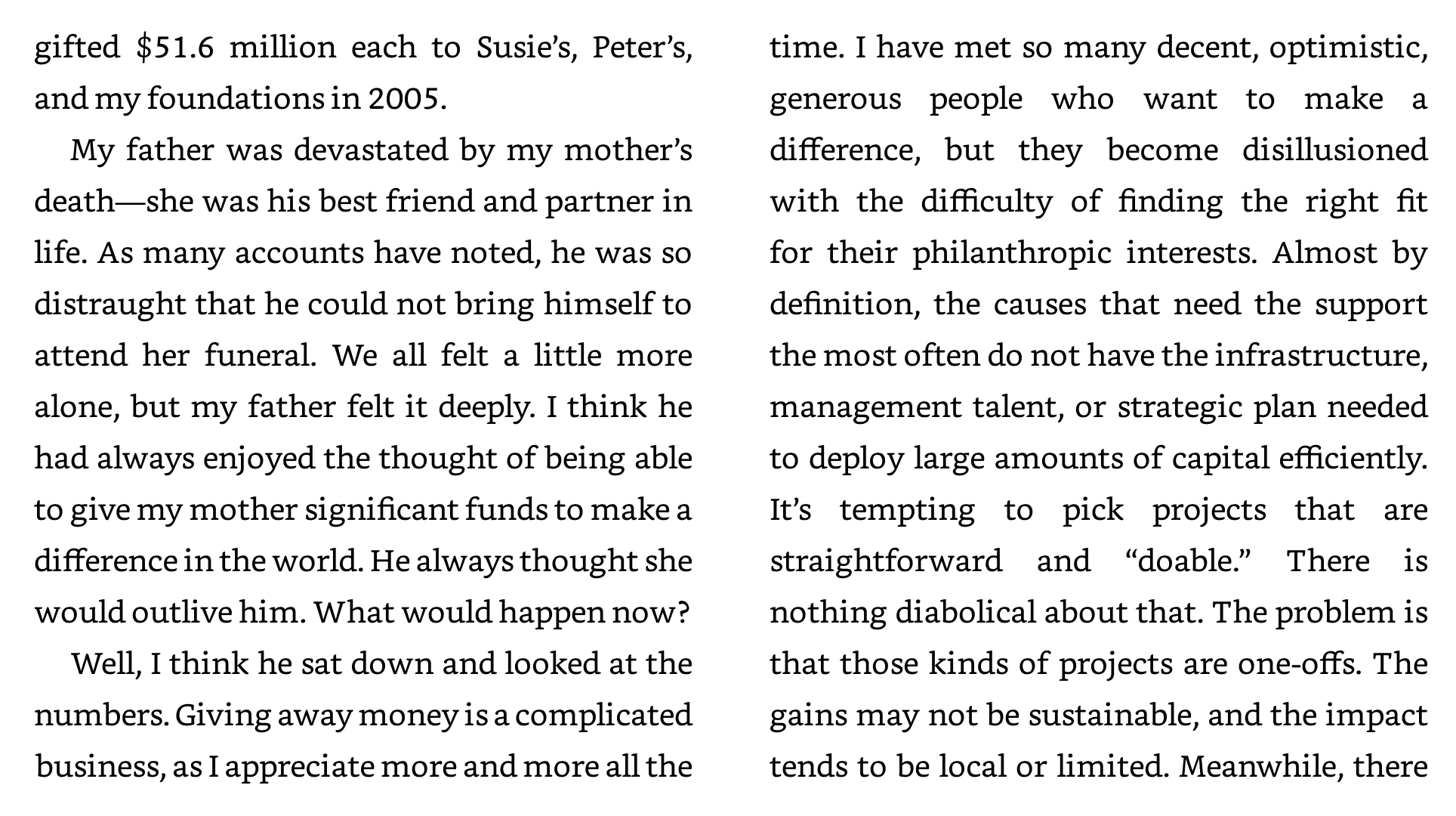 gifted $51.6 million each to Susie's, Peter's, and my foundations in 2005.

My father was devastated by my mother's death—she was his best friend and partner in life. As many accounts have noted, he was so distraught that he could not bring himself to attend her funeral. We all felt a little more alone, but my father felt it deeply. I think he had always enjoyed the thought of being able to give my mother significant funds to make a difference in the world. He always thought she would outlive him. What would happen now?

Well, I think he sat down and looked at the numbers. Giving away money is a complicated business, as I appreciate more and more all the time. I have met so many decent, optimistic, generous people who want to make a difference, but they become disillusioned with the difficulty of finding the right fit for their philanthropic interests. Almost by definition, the causes that need the support the most often do not have the infrastructure, management talent, or strategic plan needed to deploy large amounts of capital efficiently. It's tempting to pick projects that are straightforward and "doable." There is nothing diabolical about that. The problem is that those kinds of projects are one-offs. The gains may not be sustainable, and the impact tends to be local or limited. Meanwhile, there